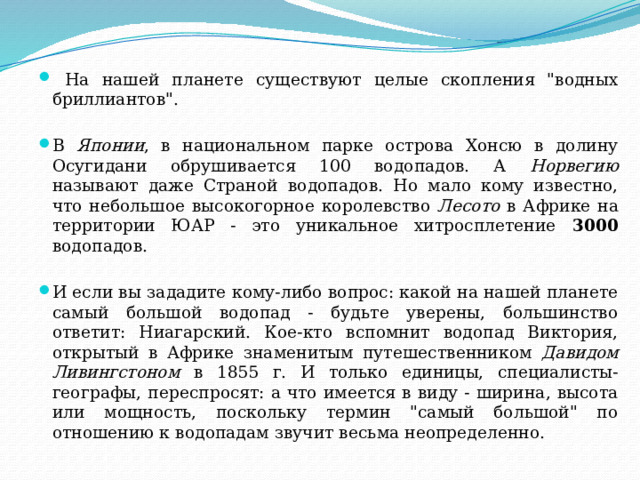 На нашей планете существуют целые скопления "водных бриллиантов".

В Японии, в национальном парке острова Хонсю в долину Осугидани обрушивается 100 водопадов. А Норвегию называют даже Страной водопадов. Но мало кому известно, что небольшое высокогорное королевство Лесото в Африке на территории ЮАР - это уникальное хитросплетение 3000 водопадов.

И если вы зададите кому-либо вопрос: какой на нашей планете самый большой водопад - будьте уверены, большинство ответит: Ниагарский. Кое-кто вспомнит водопад Виктория, открытый в Африке знаменитым путешественником Давидом Ливингстоном в 1855 г. И только единицы, специалисты-географы, переспросят: а что имеется в виду - ширина, высота или мощность, поскольку термин "самый большой" по отношению к водопадам звучит весьма неопределенно.